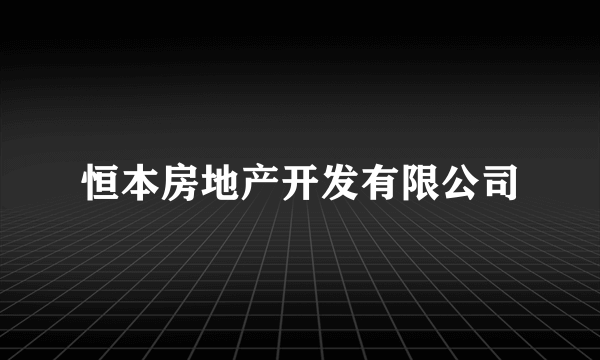 恒本房地产开发有限公司